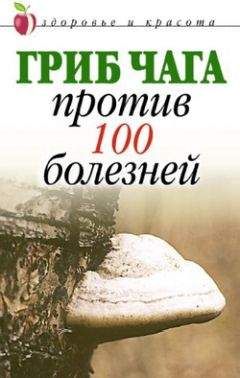 здоровье и красота

ГРИБ ЧАГА
против
100
болезней